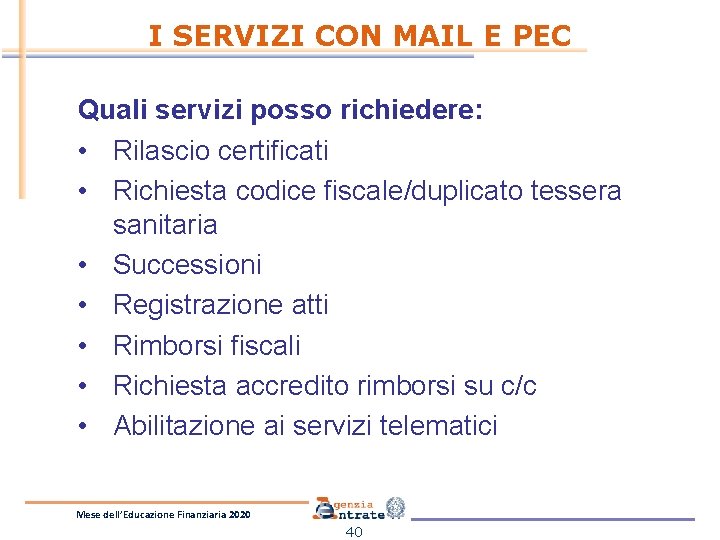 I SERVIZI CON MAIL E PEC

Quali servizi posso richiedere:
• Rilascio certificati
• Richiesta codice fiscale/duplicato tessera sanitaria
• Successioni
• Registrazione atti
• Rimborsi fiscali
• Richiesta accredito rimborsi su c/c
• Abilitazione ai servizi telematici

Mese dell'Educazione Finanziaria 2020

Agenzia Entrate

40